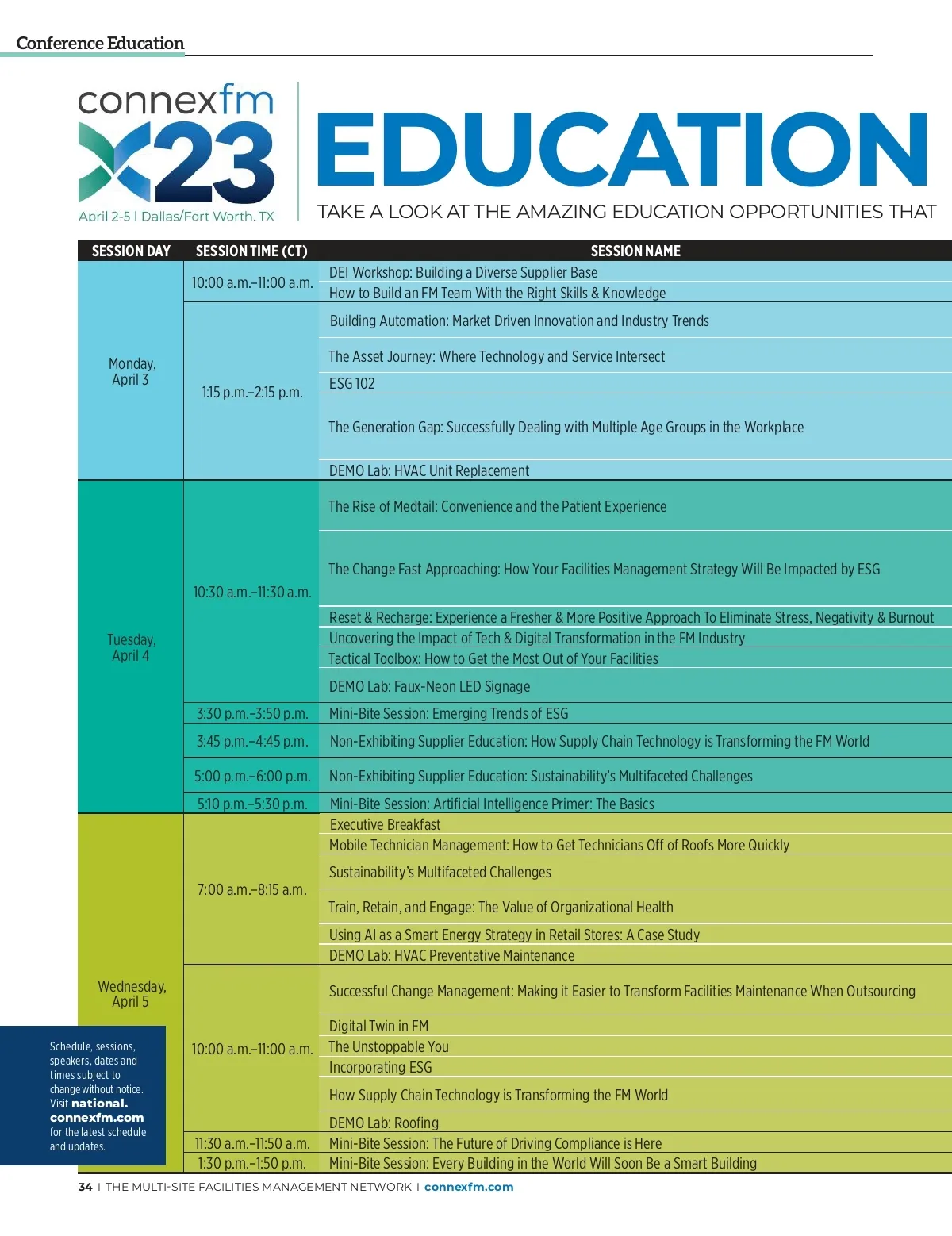 Conference Education

connexfm X23
April 2-5 | Dallas/Fort Worth, TX

EDUCATION

TAKE A LOOK AT THE AMAZING EDUCATION OPPORTUNITIES THAT

| SESSION DAY | SESSION TIME (CT) | SESSION NAME |
|---|---|---|
| Monday, April 3 | 10:00 a.m.–11:00 a.m. | DEI Workshop: Building a Diverse Supplier Base |
| | | How to Build an FM Team With the Right Skills & Knowledge |
| | 1:15 p.m.–2:15 p.m. | Building Automation: Market Driven Innovation and Industry Trends |
| | | The Asset Journey: Where Technology and Service Intersect |
| | | ESG 102 |
| | | The Generation Gap: Successfully Dealing with Multiple Age Groups in the Workplace |
| | | DEMO Lab: HVAC Unit Replacement |
| Tuesday, April 4 | 10:30 a.m.–11:30 a.m. | The Rise of Medtail: Convenience and the Patient Experience |
| | | The Change Fast Approaching: How Your Facilities Management Strategy Will Be Impacted by ESG |
| | | Reset & Recharge: Experience a Fresher & More Positive Approach To Eliminate Stress, Negativity & Burnout |
| | | Uncovering the Impact of Tech & Digital Transformation in the FM Industry |
| | | Tactical Toolbox: How to Get the Most Out of Your Facilities |
| | | DEMO Lab: Faux-Neon LED Signage |
| | 3:30 p.m.–3:50 p.m. | Mini-Bite Session: Emerging Trends of ESG |
| | 3:45 p.m.–4:45 p.m. | Non-Exhibiting Supplier Education: How Supply Chain Technology is Transforming the FM World |
| | 5:00 p.m.–6:00 p.m. | Non-Exhibiting Supplier Education: Sustainability's Multifaceted Challenges |
| | 5:10 p.m.–5:30 p.m. | Mini-Bite Session: Artificial Intelligence Primer: The Basics |
| Wednesday, April 5 | 7:00 a.m.–8:15 a.m. | Executive Breakfast |
| | | Mobile Technician Management: How to Get Technicians Off of Roofs More Quickly |
| | | Sustainability's Multifaceted Challenges |
| | | Train, Retain, and Engage: The Value of Organizational Health |
| | | Using AI as a Smart Energy Strategy in Retail Stores: A Case Study |
| | | DEMO Lab: HVAC Preventative Maintenance |
| | 10:00 a.m.–11:00 a.m. | Successful Change Management: Making it Easier to Transform Facilities Maintenance When Outsourcing |
| | | Digital Twin in FM |
| | | The Unstoppable You |
| | | Incorporating ESG |
| | | How Supply Chain Technology is Transforming the FM World |
| | | DEMO Lab: Roofing |
| | 11:30 a.m.–11:50 a.m. | Mini-Bite Session: The Future of Driving Compliance is Here |
| | 1:30 p.m.–1:50 p.m. | Mini-Bite Session: Every Building in the World Will Soon Be a Smart Building |

Schedule, sessions, speakers, dates and times subject to change without notice. Visit national.connexfm.com for the latest schedule and updates.

34 | THE MULTI-SITE FACILITIES MANAGEMENT NETWORK | connexfm.com